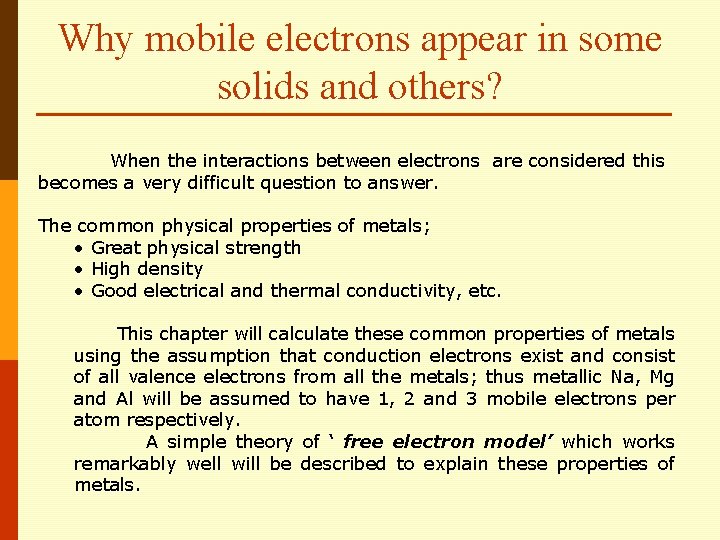 Why mobile electrons appear in some solids and others?

When the interactions between electrons are considered this becomes a very difficult question to answer.

The common physical properties of metals;
• Great physical strength
• High density
• Good electrical and thermal conductivity, etc.

This chapter will calculate these common properties of metals using the assumption that conduction electrons exist and consist of all valence electrons from all the metals; thus metallic Na, Mg and Al will be assumed to have 1, 2 and 3 mobile electrons per atom respectively.

A simple theory of ‘ free electron model’ which works remarkably well will be described to explain these properties of metals.